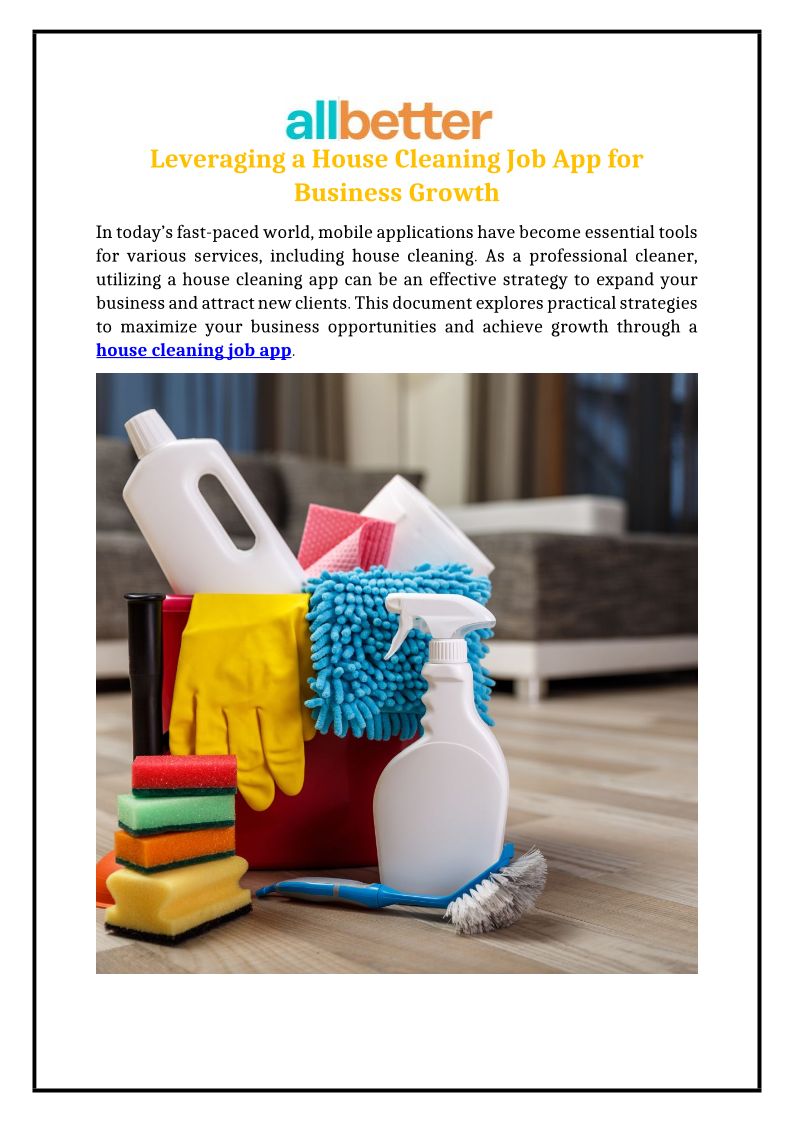 allbetter

Leveraging a House Cleaning Job App for Business Growth

In today's fast-paced world, mobile applications have become essential tools for various services, including house cleaning. As a professional cleaner, utilizing a house cleaning app can be an effective strategy to expand your business and attract new clients. This document explores practical strategies to maximize your business opportunities and achieve growth through a house cleaning job app.